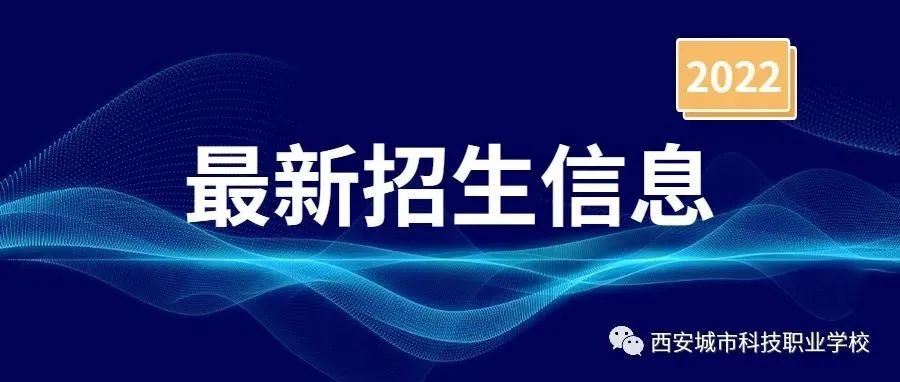 2022

最新招生信息

西安城市科技职业学校